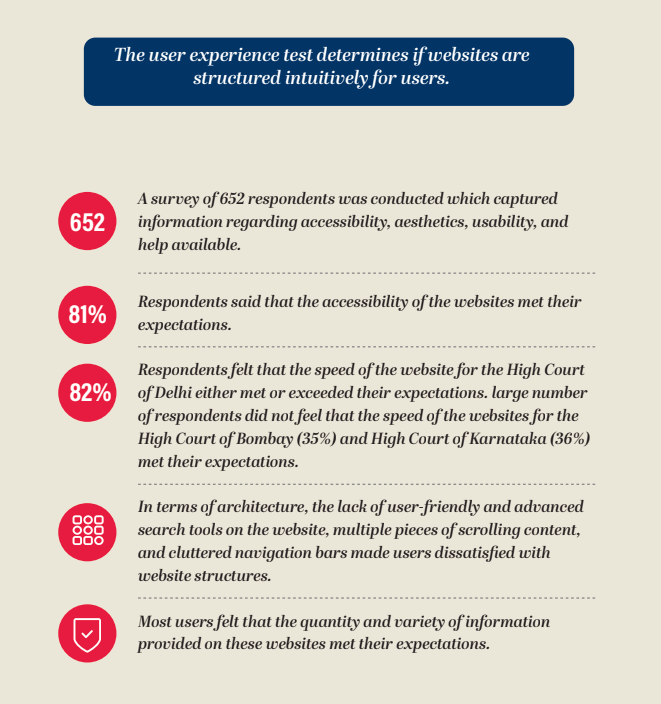 The user experience test determines if websites are structured intuitively for users.

652

A survey of 652 respondents was conducted which captured information regarding accessibility, aesthetics, usability, and help available.

81%

Respondents said that the accessibility of the websites met their expectations.

82%

Respondents felt that the speed of the website for the High Court of Delhi either met or exceeded their expectations. large number of respondents did not feel that the speed of the websites for the High Court of Bombay (35%) and High Court of Karnataka (36%) met their expectations.

In terms of architecture, the lack of user-friendly and advanced search tools on the website, multiple pieces of scrolling content, and cluttered navigation bars made users dissatisfied with website structures.

Most users felt that the quantity and variety of information provided on these websites met their expectations.